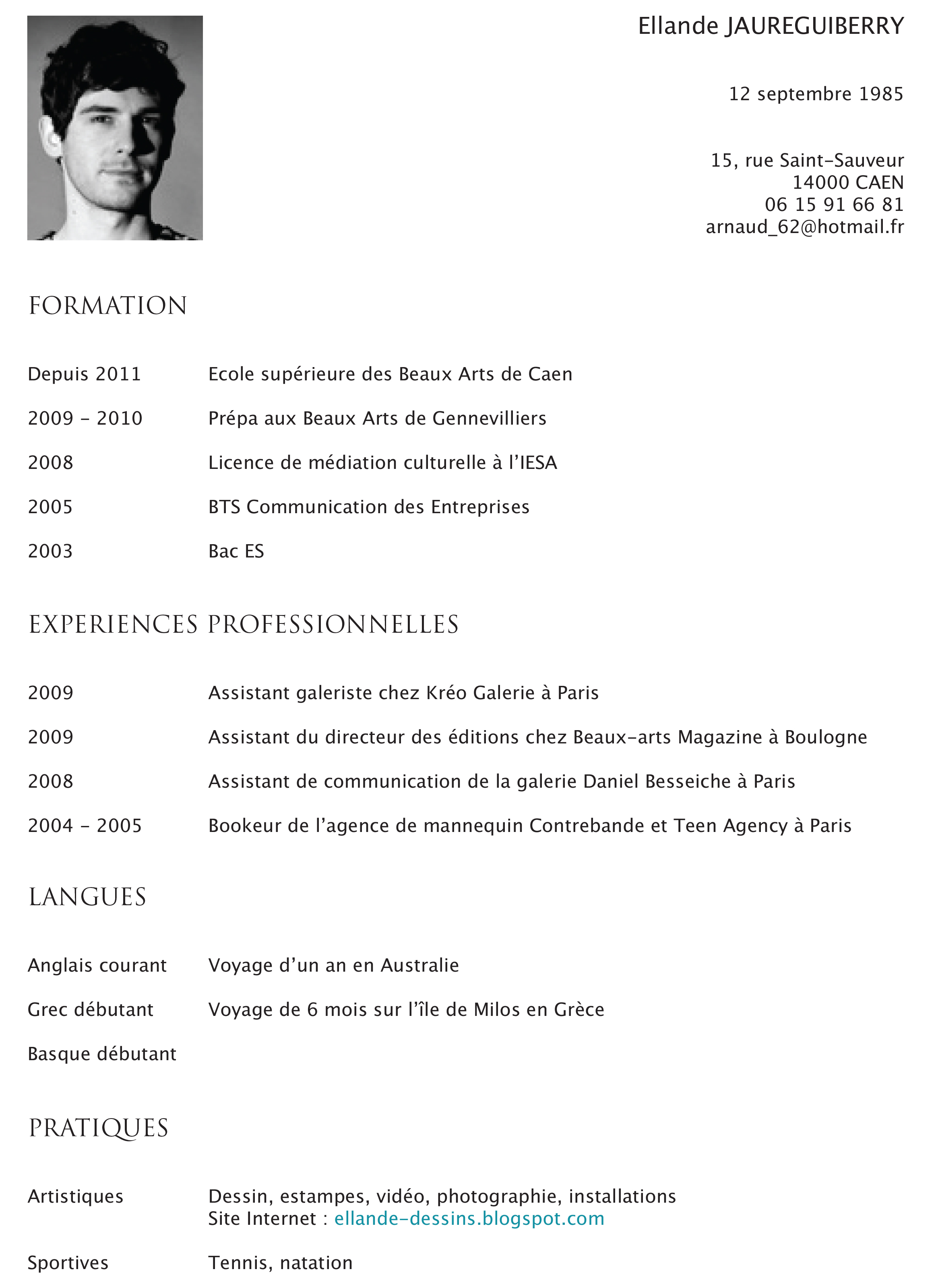 Ellande JAUREGUIBERRY

12 septembre 1985

15, rue Saint-Sauveur
14000 CAEN
06 15 91 66 81
arnaud_62@hotmail.fr

FORMATION

Depuis 2011 Ecole supérieure des Beaux Arts de Caen

2009 - 2010 Prépa aux Beaux Arts de Gennevilliers

2008 Licence de médiation culturelle à l'IESA

2005 BTS Communication des Entreprises

2003 Bac ES

EXPERIENCES PROFESSIONNELLES

2009 Assistant galeriste chez Kréo Galerie à Paris

2009 Assistant du directeur des éditions chez Beaux-arts Magazine à Boulogne

2008 Assistant de communication de la galerie Daniel Besseiche à Paris

2004 - 2005 Bookeur de l'agence de mannequin Contrebande et Teen Agency à Paris

LANGUES

Anglais courant Voyage d'un an en Australie

Grec débutant Voyage de 6 mois sur l'île de Milos en Grèce

Basque débutant

PRATIQUES

Artistiques Dessin, estampes, vidéo, photographie, installations
Site Internet : ellande-dessins.blogspot.com

Sportives Tennis, natation